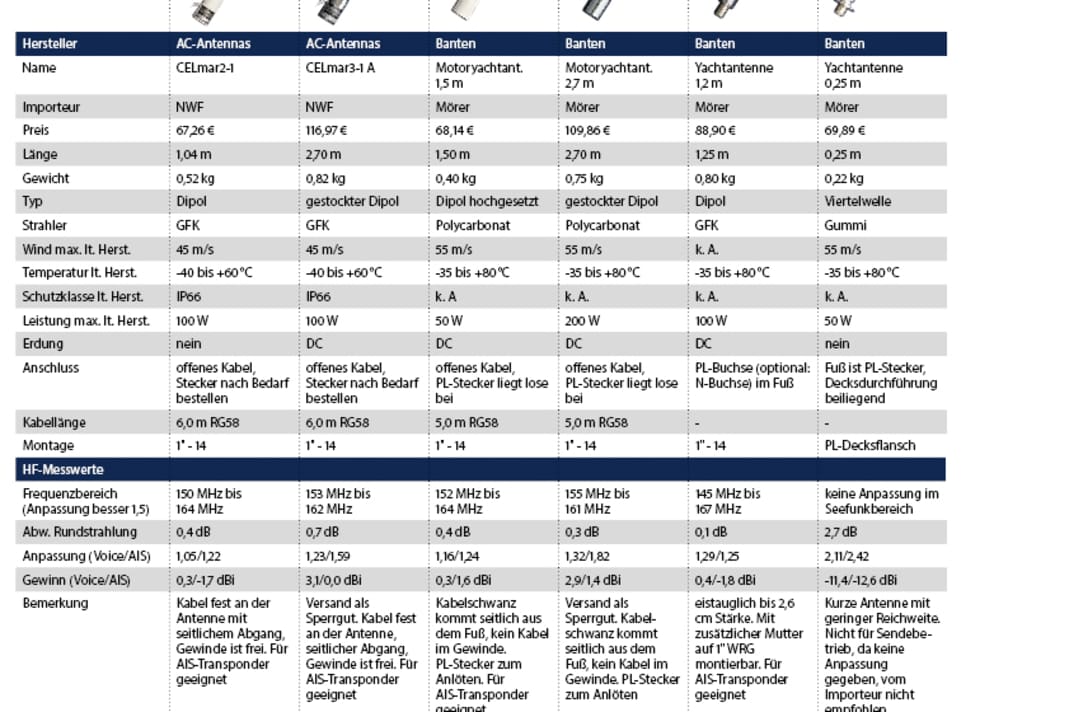 | Hersteller | AC-Antennas | AC-Antennas | Banten | Banten | Banten | Banten |
|---|---|---|---|---|---|---|
| Name | CELmar2-1 | CELmar3-1 A | Motoryachtant. 1,5 m | Motoryachtant. 2,7 m | Yachtantenne 1,2 m | Yachtantenne 0,25 m |
| Importeur | NWF | NWF | Mörer | Mörer | Mörer | Mörer |
| Preis | 67,26 € | 116,97 € | 68,14 € | 109,86 € | 88,90 € | 69,89 € |
| Länge | 1,04 m | 2,70 m | 1,50 m | 2,70 m | 1,25 m | 0,25 m |
| Gewicht | 0,52 kg | 0,82 kg | 0,40 kg | 0,75 kg | 0,80 kg | 0,22 kg |
| Typ | Dipol | gestockter Dipol | Dipol hochgesetzt | gestockter Dipol | Dipol | Viertelwelle |
| Strahler | GFK | GFK | Polycarbonat | Polycarbonat | GFK | Gummi |
| Wind max. lt. Herst. | 45 m/s | 45 m/s | 55 m/s | 55 m/s | k. A. | 55 m/s |
| Temperatur lt. Herst. | -40 bis +60 °C | -40 bis +60 °C | -35 bis +80 °C | -35 bis +80 °C | -35 bis +80 °C | -35 bis +80 °C |
| Schutzklasse lt. Herst. | IP66 | IP66 | k. A | k. A. | k. A. | k. A. |
| Leistung max. lt. Herst. | 100 W | 100 W | 50 W | 200 W | 100 W | 50 W |
| Erdung | nein | DC | DC | DC | DC | nein |
| Anschluss | offenes Kabel, Stecker nach Bedarf bestellen | offenes Kabel, Stecker nach Bedarf bestellen | offenes Kabel, PL-Stecker liegt lose bei | offenes Kabel, PL-Stecker liegt lose bei | PL-Buchse (optional: N-Buchse) im Fuß | Fuß ist PL-Stecker, Decksdurchführung beiliegend |
| Kabellänge | 6,0 m RG58 | 6,0 m RG58 | 5,0 m RG58 | 5,0 m RG58 | - | - |
| Montage | 1" - 14 | 1" - 14 | 1" - 14 | 1" - 14 | 1" - 14 | PL-Decksflansch |
| HF-Messwerte | | | | | | |
| Frequenzbereich (Anpassung besser 1,5) | 150 MHz bis 164 MHz | 153 MHz bis 162 MHz | 152 MHz bis 164 MHz | 155 MHz bis 161 MHz | 145 MHz bis 167 MHz | keine Anpassung im Seefunkbereich |
| Abw. Rundstrahlung | 0,4 dB | 0,7 dB | 0,4 dB | 0,3 dB | 0,1 dB | 2,7 dB |
| Anpassung (Voice/AIS) | 1,05/1,22 | 1,23/1,59 | 1,16/1,24 | 1,32/1,82 | 1,29/1,25 | 2,11/2,42 |
| Gewinn (Voice/AIS) | 0,3/-1,7 dBi | 3,1/0,0 dBi | 0,3/1,6 dBi | 2,9/1,4 dBi | 0,4/-1,8 dBi | -11,4/-12,6 dBi |
| Bemerkung | Kabel fest an der Antenne mit seitlichem Abgang, Gewinde ist frei. Für AIS-Transponder geeignet | Versand als Sperrgut. Kabel fest an der Antenne, seitlicher Abgang, Gewinde ist frei. Für AIS-Transponder geeignet | Kabelschwanz kommt seitlich aus dem Fuß, kein Kabel im Gewinde. PL-Stecker zum Anlöten. Für AIS-Transponder geeignet | Versand als Sperrgut. Kabelschwanz kommt seitlich aus dem Fuß, kein Kabel im Gewinde. PL-Stecker zum Anlöten | eistauglich bis 2,6 cm Stärke. Mit zusätzlicher Mutter auf 1" WRG montierbar. Für AIS-Transponder geeignet | Kurze Antenne mit geringer Reichweite. Nicht für Sendebetrieb, da keine Anpassung gegeben, vom Importeur nicht empfohlen |